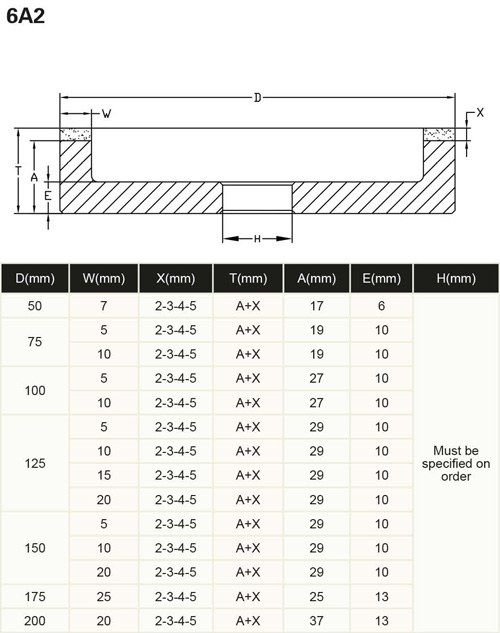 6A2

D
W
X
T
A
E
H

| D(mm) | W(mm) | X(mm) | T(mm) | A(mm) | E(mm) | H(mm) |
|---|---|---|---|---|---|---|
| 50 | 7 | 2-3-4-5 | A+X | 17 | 6 | Must be specified on order |
| 75 | 5 | 2-3-4-5 | A+X | 19 | 10 | |
| | 10 | 2-3-4-5 | A+X | 19 | 10 | |
| 100 | 5 | 2-3-4-5 | A+X | 27 | 10 | |
| | 10 | 2-3-4-5 | A+X | 27 | 10 | |
| 125 | 5 | 2-3-4-5 | A+X | 29 | 10 | |
| | 10 | 2-3-4-5 | A+X | 29 | 10 | |
| | 15 | 2-3-4-5 | A+X | 29 | 10 | |
| | 20 | 2-3-4-5 | A+X | 29 | 10 | |
| 150 | 5 | 2-3-4-5 | A+X | 29 | 10 | |
| | 10 | 2-3-4-5 | A+X | 29 | 10 | |
| | 20 | 2-3-4-5 | A+X | 29 | 10 | |
| 175 | 25 | 2-3-4-5 | A+X | 25 | 13 | |
| 200 | 20 | 2-3-4-5 | A+X | 37 | 13 | |